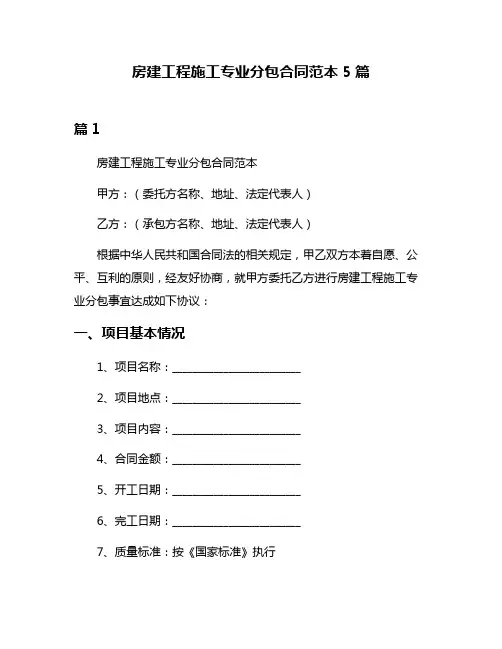 房建工程施工专业分包合同范本 5 篇

篇 1

房建工程施工专业分包合同范本

甲方：（委托方名称、地址、法定代表人）

乙方：（承包方名称、地址、法定代表人）

根据中华人民共和国合同法的相关规定，甲乙双方本着自愿、公平、互利的原则，经友好协商，就甲方委托乙方进行房建工程施工专业分包事宜达成如下协议：

一、项目基本情况

1、项目名称：______________________

2、项目地点：______________________

3、项目内容：______________________

4、合同金额：______________________

5、开工日期：______________________

6、完工日期：______________________

7、质量标准：按《国家标准》执行